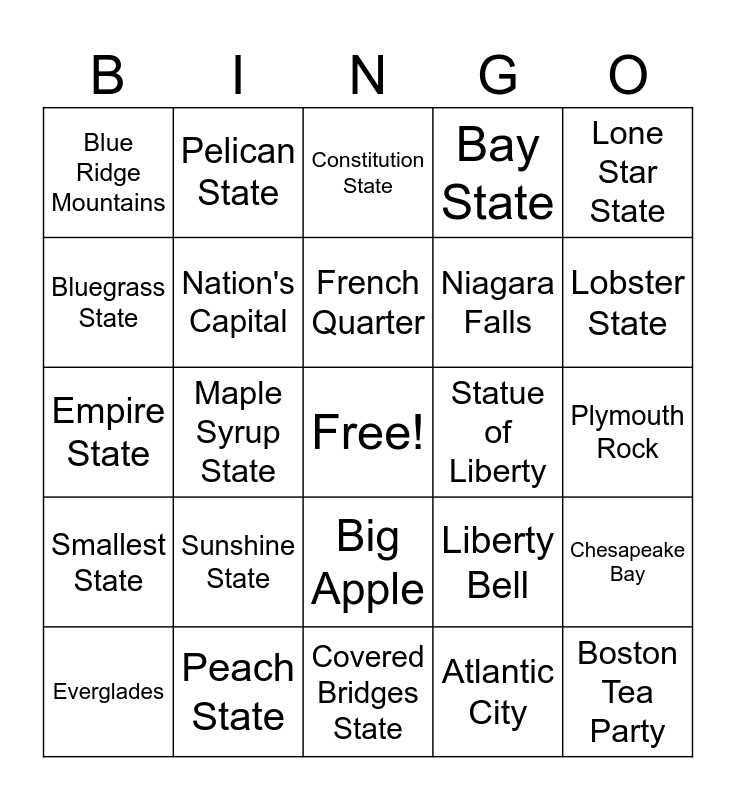 | B | I | N | G | O |
|---|---|---|---|---|
| Blue Ridge Mountains | Pelican State | Constitution State | Bay State | Lone Star State |
| Bluegrass State | Nation's Capital | French Quarter | Niagara Falls | Lobster State |
| Empire State | Maple Syrup State | Free! | Statue of Liberty | Plymouth Rock |
| Smallest State | Sunshine State | Big Apple | Liberty Bell | Chesapeake Bay |
| Everglades | Peach State | Covered Bridges State | Atlantic City | Boston Tea Party |